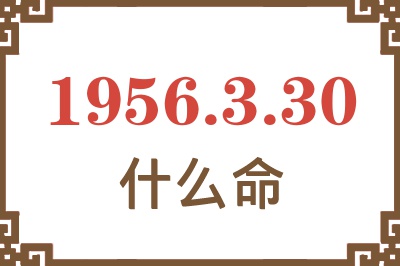 1956.3.30
什么命